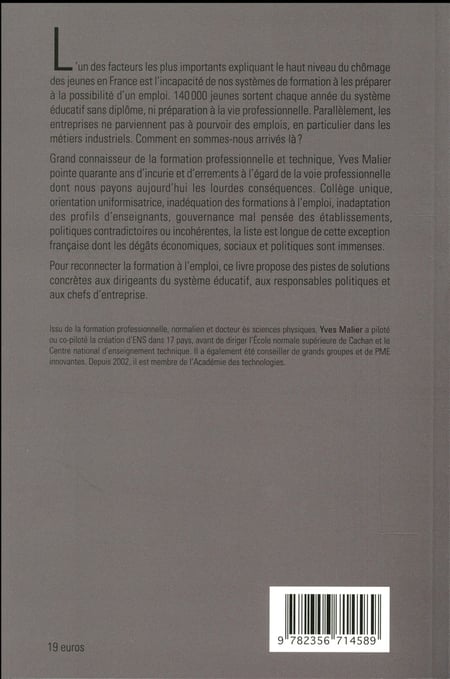 L'un des facteurs les plus importants expliquant le haut niveau du chômage des jeunes en France est l'incapacité de nos systèmes de formation à les préparer à la possibilité d'un emploi. 140 000 jeunes sortent chaque année du système éducatif sans diplôme, ni préparation à la vie professionnelle. Parallèlement, les entreprises ne parviennent pas à pourvoir des emplois, en particulier dans les métiers industriels. Comment en sommes-nous arrivés là ?

Grand connaisseur de la formation professionnelle et technique, Yves Malier pointe quarante ans d'incurie et d'errements à l'égard de la voie professionnelle dont nous payons aujourd'hui les lourdes conséquences. Collège unique, orientation uniformisatrice, inadéquation des formations à l'emploi, inadaptation des profils d'enseignants, gouvernance mal pensée des établissements, politiques contradictoires ou incohérentes, la liste est longue de cette exception française dont les dégâts économiques, sociaux et politiques sont immenses.

Pour reconnecter la formation à l'emploi, ce livre propose des pistes de solutions concrètes aux dirigeants du système éducatif, aux responsables politiques et aux chefs d'entreprise.

Issu de la formation professionnelle, normalien et docteur ès sciences physiques, Yves Malier a piloté ou co-piloté la création d'ENS dans 17 pays, avant de diriger l'École normale supérieure de Cachan et le Centre national d'enseignement technique. Il a également été conseiller de grands groupes et de PME innovantes. Depuis 2002, il est membre de l'Académie des technologies.

19 euros

9 782356 714589